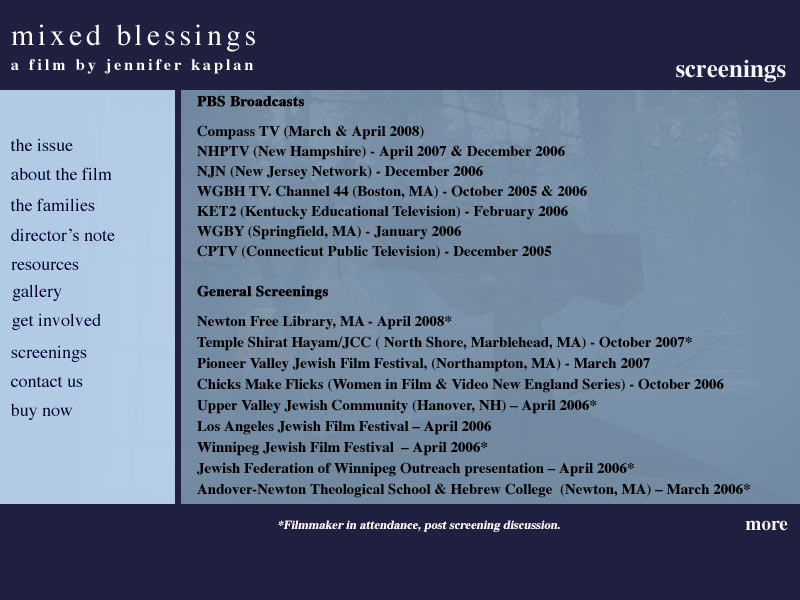 mixed blessings
a film by jennifer kaplan

screenings

the issue
about the film
the families
director's note
resources
gallery
get involved
screenings
contact us
buy now

PBS Broadcasts

Compass TV (March & April 2008)
NHPTV (New Hampshire) - April 2007 & December 2006
NJN (New Jersey Network) - December 2006
WGBH TV. Channel 44 (Boston, MA) - October 2005 & 2006
KET2 (Kentucky Educational Television) - February 2006
WGBY (Springfield, MA) - January 2006
CPTV (Connecticut Public Television) - December 2005

General Screenings

Newton Free Library, MA - April 2008*
Temple Shirat Hayam/JCC ( North Shore, Marblehead, MA) - October 2007*
Pioneer Valley Jewish Film Festival, (Northampton, MA) - March 2007
Chicks Make Flicks (Women in Film & Video New England Series) - October 2006
Upper Valley Jewish Community (Hanover, NH) – April 2006*
Los Angeles Jewish Film Festival – April 2006
Winnipeg Jewish Film Festival – April 2006*
Jewish Federation of Winnipeg Outreach presentation – April 2006*
Andover-Newton Theological School & Hebrew College (Newton, MA) – March 2006*

*Filmmaker in attendance, post screening discussion.

more